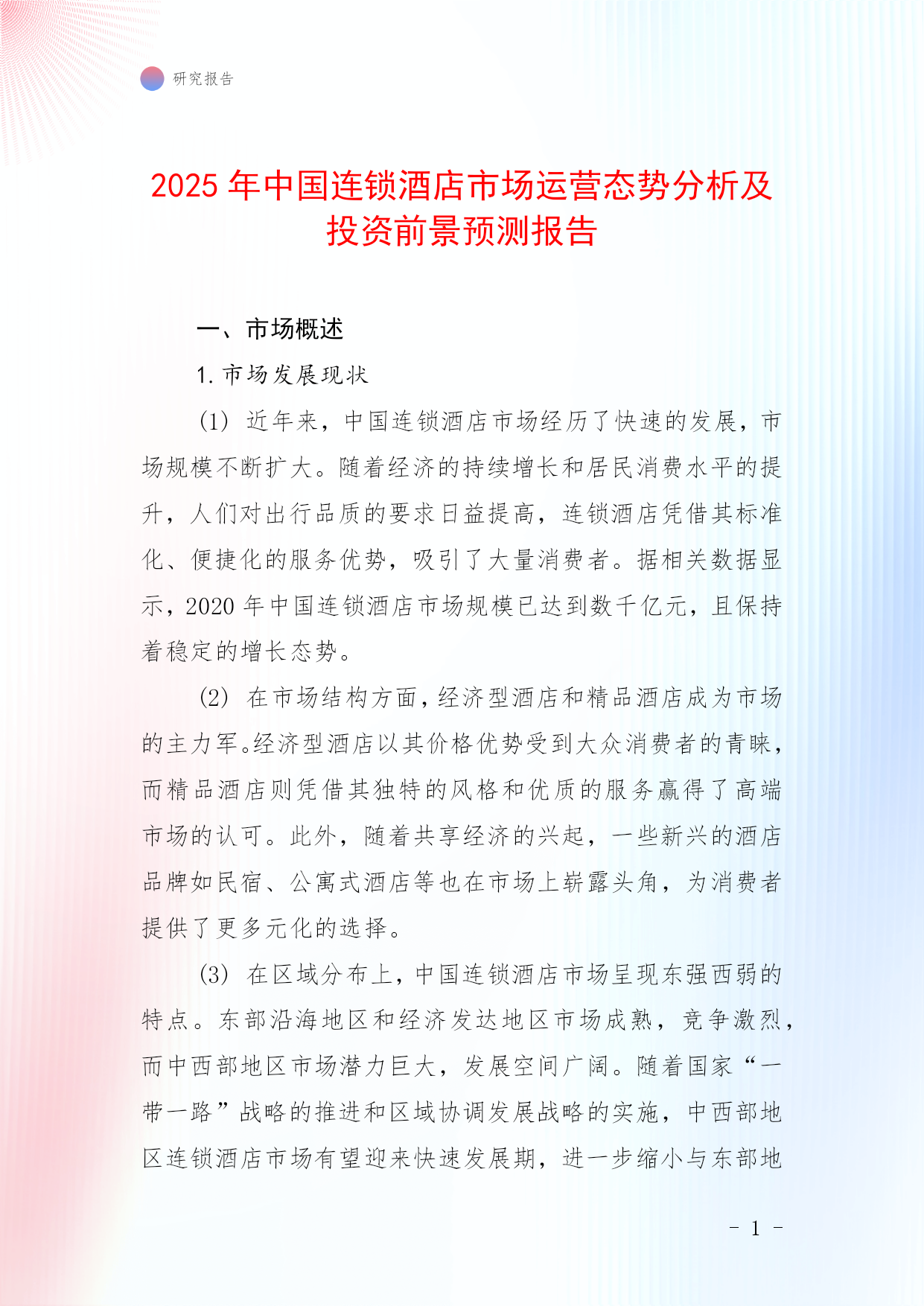 研究报告

2025 年中国连锁酒店市场运营态势分析及投资前景预测报告

一、市场概述

1. 市场发展现状

(1) 近年来，中国连锁酒店市场经历了快速的发展，市场规模不断扩大。随着经济的持续增长和居民消费水平的提升，人们对出行品质的要求日益提高，连锁酒店凭借其标准化、便捷化的服务优势，吸引了大量消费者。据相关数据显示，2020 年中国连锁酒店市场规模已达到数千亿元，且保持着稳定的增长态势。

(2) 在市场结构方面，经济型酒店和精品酒店成为市场的主力军。经济型酒店以其价格优势受到大众消费者的青睐，而精品酒店则凭借其独特的风格和优质的服务赢得了高端市场的认可。此外，随着共享经济的兴起，一些新兴的酒店品牌如民宿、公寓式酒店等也在市场上崭露头角，为消费者提供了更多元化的选择。

(3) 在区域分布上，中国连锁酒店市场呈现东强西弱的特点。东部沿海地区和经济发达地区市场成熟，竞争激烈，而中西部地区市场潜力巨大，发展空间广阔。随着国家“一带一路”战略的推进和区域协调发展战略的实施，中西部地区连锁酒店市场有望迎来快速发展期，进一步缩小与东部地

- 1 -